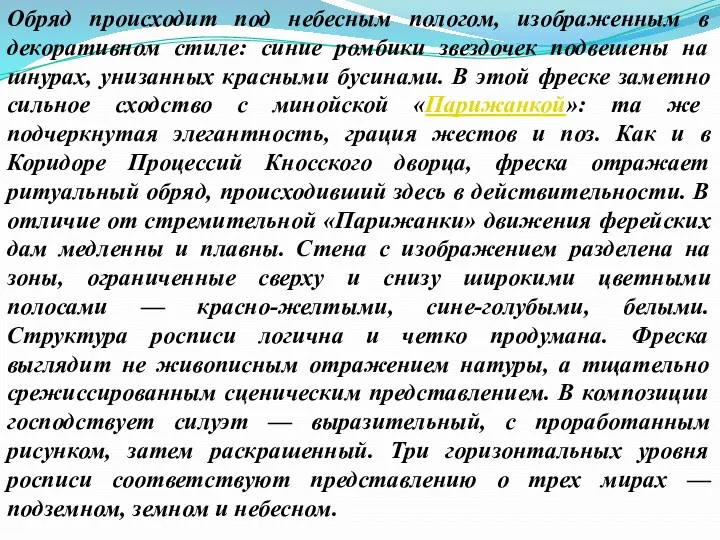 Обряд происходит под небесным пологом, изображенным в декоративном стиле: синие ромбики звездочек подвешены на шнурах, унизанных красными бусинами. В этой фреске заметно сильное сходство с минойской «Парижанкой»: та же подчеркнутая элегантность, грация жестов и поз. Как и в Коридоре Процессий Кносского дворца, фреска отражает ритуальный обряд, происходивший здесь в действительности. В отличие от стремительной «Парижанки» движения ферейских дам медленны и плавны. Стена с изображением разделена на зоны, ограниченные сверху и снизу широкими цветными полосами — красно-желтыми, сине-голубыми, белыми. Структура росписи логична и четко продумана. Фреска выглядит не живописным отражением натуры, а тщательно срежиссированным сценическим представлением. В композиции господствует силуэт — выразительный, с проработанным рисунком, затем раскрашенный. Три горизонтальных уровня росписи соответствуют представлению о трех мирах — подземном, земном и небесном.